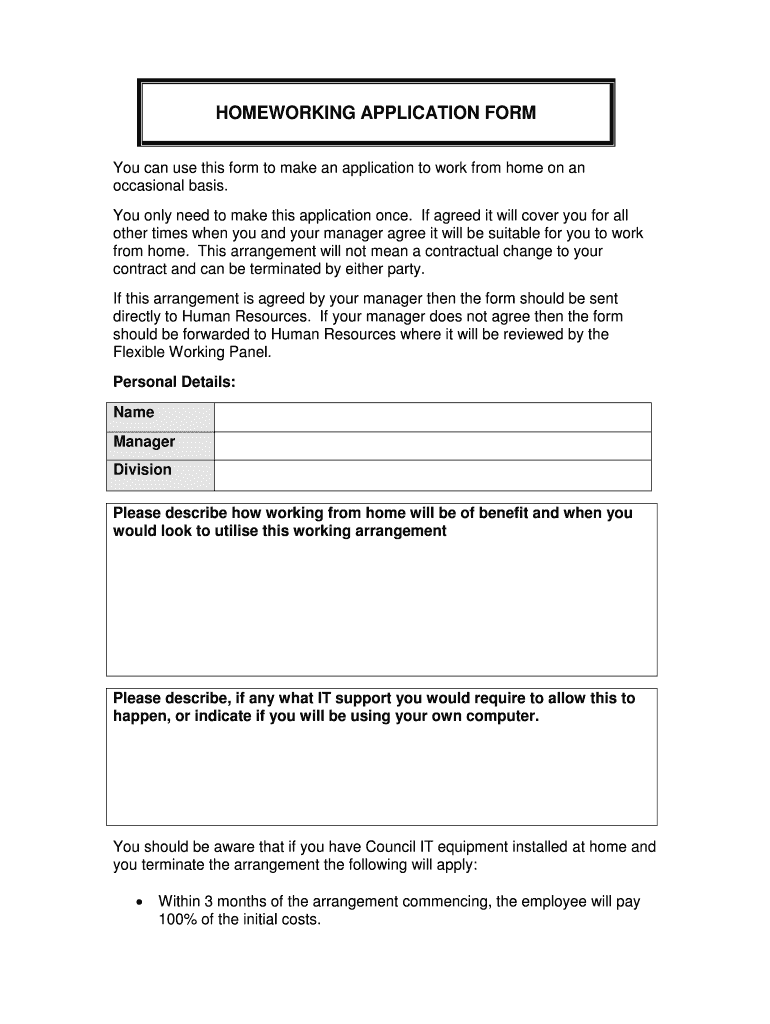 HOMEWORKING APPLICATION FORM

You can use this form to make an application to work from home on an occasional basis.

You only need to make this application once. If agreed it will cover you for all other times when you and your manager agree it will be suitable for you to work from home. This arrangement will not mean a contractual change to your contract and can be terminated by either party.

If this arrangement is agreed by your manager then the form should be sent directly to Human Resources. If your manager does not agree then the form should be forwarded to Human Resources where it will be reviewed by the Flexible Working Panel.

Personal Details:

| Name | |
|---|---|
| Manager | |
| Division | |

Please describe how working from home will be of benefit and when you would look to utilise this working arrangement

Please describe, if any what IT support you would require to allow this to happen, or indicate if you will be using your own computer.

You should be aware that if you have Council IT equipment installed at home and you terminate the arrangement the following will apply:

• Within 3 months of the arrangement commencing, the employee will pay 100% of the initial costs.